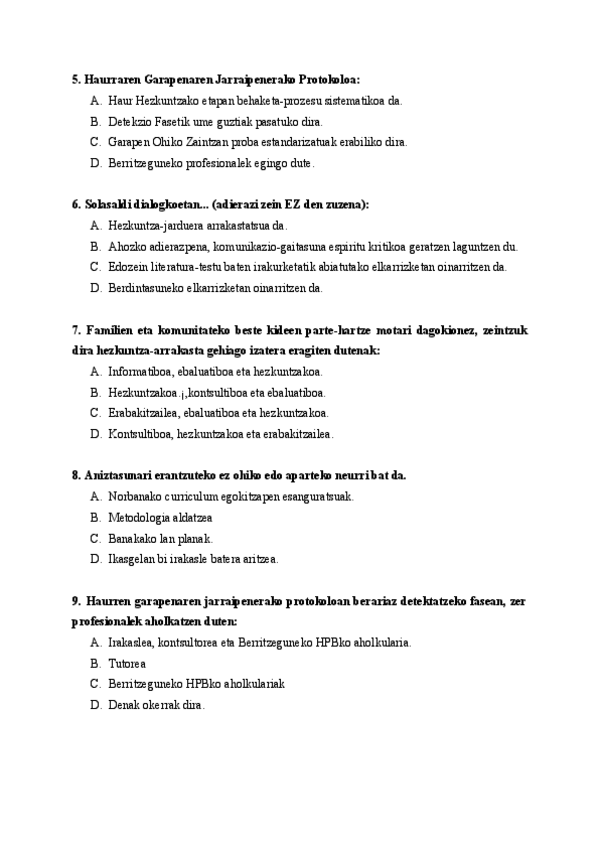 5. Haurraren Garapenaren Jarraipenerako Protokoloa:

A. Haur Hezkuntzako etapan behaketa-prozesu sistematikoa da.
B. Detekzio Fasetik ume guztiak pasatuko dira.
C. Garapen Ohiko Zaintzan proba estandarizatuak erabiliko dira.
D. Berritzeguneko profesionalek egingo dute.

6. Solasaldi dialogkoetan... (adierazi zein EZ den zuzena):

A. Hezkuntza-jarduera arrakastatsua da.
B. Ahozko adierazpena, komunikazio-gaitasuna espiritu kritikoa geratzen laguntzen du.
C. Edozein literatura-testu baten irakurketatik abiatutako elkarrizketan oinarritzen da.
D. Berdintasuneko elkarrizketan oinarritzen da.

7. Familien eta komunitateko beste kideen parte-hartze motari dagokionez, zeintzuk dira hezkuntza-arrakasta gehiago izatera eragiten dutenak:

A. Informatiboa, ebaluatiboa eta hezkuntzakoa.
B. Hezkuntzakoa.¡,kontsultiboa eta ebaluatiboa.
C. Erabakitzailea, ebaluatiboa eta hezkuntzakoa.
D. Kontsultiboa, hezkuntzakoa eta erabakitzailea.

8. Aniztasunari erantzuteko ez ohiko edo aparteko neurri bat da.

A. Norbanako curriculum egokitzapen esanguratsuak.
B. Metodologia aldatzea
C. Banakako lan planak.
D. Ikasgelan bi irakasle batera aritzea.

9. Haurren garapenaren jarraipenerako protokoloan berariaz detektatzeko fasean, zer profesionalek aholkatzen duten:

A. Irakaslea, kontsultorea eta Berritzeguneko HPBko aholkularia.
B. Tutorea
C. Berritzeguneko HPBko aholkulariak
D. Denak okerrak dira.